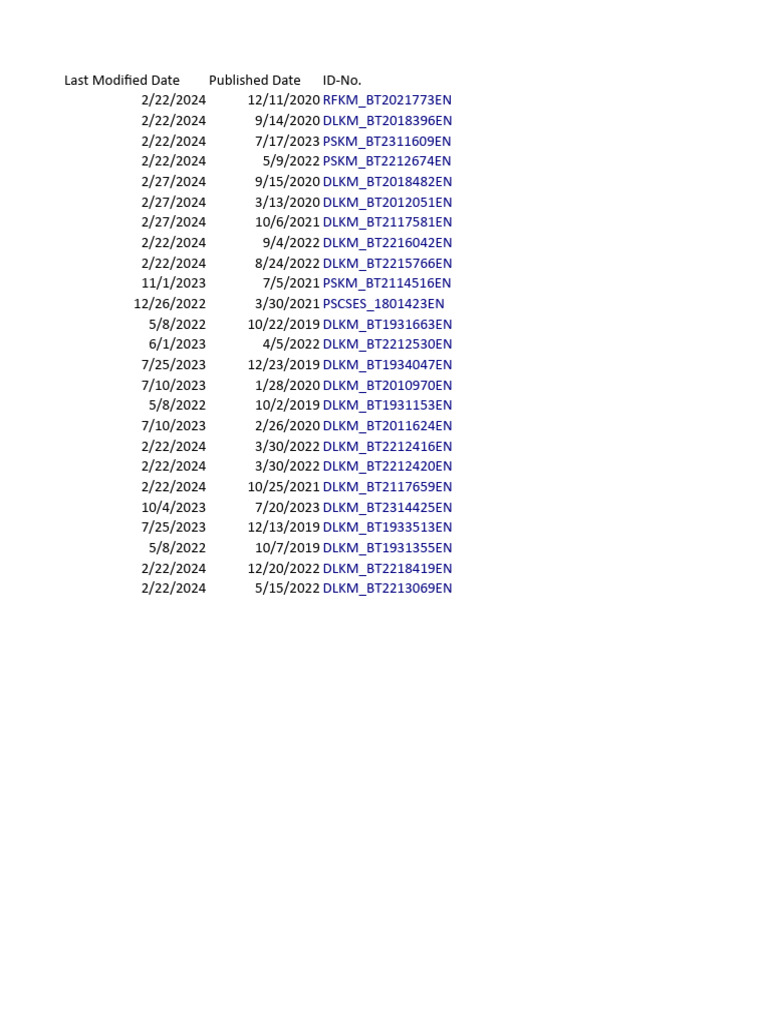 | Last Modified Date | Published Date | ID-No. |
|---|---|---|
| 2/22/2024 | 12/11/2020 | RFKM_BT2021773EN |
| 2/22/2024 | 9/14/2020 | DLKM_BT2018396EN |
| 2/22/2024 | 7/17/2023 | PSKM_BT2311609EN |
| 2/22/2024 | 5/9/2022 | PSKM_BT2212674EN |
| 2/27/2024 | 9/15/2020 | DLKM_BT2018482EN |
| 2/27/2024 | 3/13/2020 | DLKM_BT2012051EN |
| 2/27/2024 | 10/6/2021 | DLKM_BT2117581EN |
| 2/22/2024 | 9/4/2022 | DLKM_BT2216042EN |
| 2/22/2024 | 8/24/2022 | DLKM_BT2215766EN |
| 11/1/2023 | 7/5/2021 | PSKM_BT2114516EN |
| 12/26/2022 | 3/30/2021 | PSCSES_1801423EN |
| 5/8/2022 | 10/22/2019 | DLKM_BT1931663EN |
| 6/1/2023 | 4/5/2022 | DLKM_BT2212530EN |
| 7/25/2023 | 12/23/2019 | DLKM_BT1934047EN |
| 7/10/2023 | 1/28/2020 | DLKM_BT2010970EN |
| 5/8/2022 | 10/2/2019 | DLKM_BT1931153EN |
| 7/10/2023 | 2/26/2020 | DLKM_BT2011624EN |
| 2/22/2024 | 3/30/2022 | DLKM_BT2212416EN |
| 2/22/2024 | 3/30/2022 | DLKM_BT2212420EN |
| 2/22/2024 | 10/25/2021 | DLKM_BT2117659EN |
| 10/4/2023 | 7/20/2023 | DLKM_BT2314425EN |
| 7/25/2023 | 12/13/2019 | DLKM_BT1933513EN |
| 5/8/2022 | 10/7/2019 | DLKM_BT1931355EN |
| 2/22/2024 | 12/20/2022 | DLKM_BT2218419EN |
| 2/22/2024 | 5/15/2022 | DLKM_BT2213069EN |